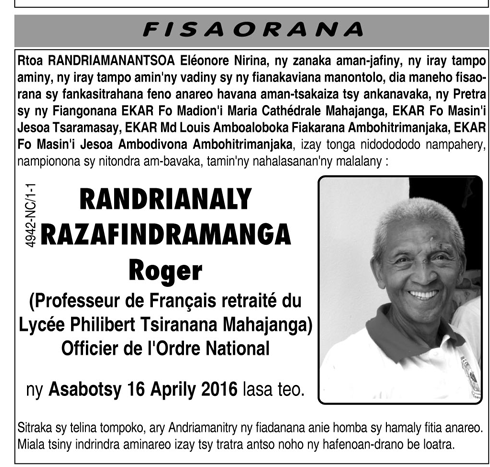 FISAORANA

Rtoa RANDRIAMANANTSOA Eléonore Nirina, ny zanaka aman-jafiny, ny iray tampo aminy, ny iray tampo amin'ny vadiny sy ny fianakaviana manontolo, dia maneho fisaorana sy fankasitrahana feno anareo havana aman-tsakaiza tsy ankanavaka, ny Pretra sy ny Fiangonana EKAR Fo Madion'i Maria Cathédrale Mahajanga, EKAR Fo Masin'i Jesoa Tsaramasay, EKAR Md Louis Amboaloboka Fiakarana Ambohitrimanjaka, EKAR Fo Masin'i Jesoa Ambodivona Ambohitrimanjaka, izay tonga nidodododo nampahery, nampionona sy nitondra am-bavaka, tamin'ny nahalasanan'ny malalany :

4942-NC/1-1

RANDRIANALY
RAZAFINDRAMANGA
Roger
(Professeur de Français retraité du Lycée Philibert Tsiranana Mahajanga)
Officier de l'Ordre National

ny Asabotsy 16 Aprily 2016 lasa teo.

Sitraka sy telina tompoko, ary Andriamanitry ny fiadanana anie homba sy hamaly fitia anareo. Miala tsiny indrindra aminareo izay tsy tratra antso noho ny hafenoan-drano be loatra.